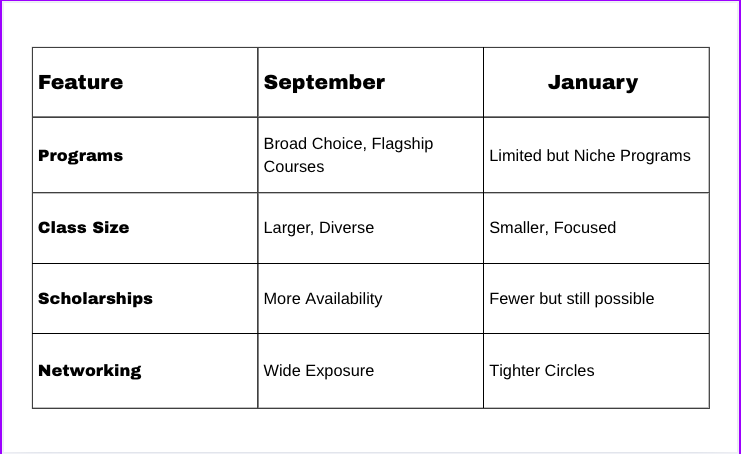 | Feature | September | January |
|---|---|---|
| Programs | Broad Choice, Flagship Courses | Limited but Niche Programs |
| Class Size | Larger, Diverse | Smaller, Focused |
| Scholarships | More Availability | Fewer but still possible |
| Networking | Wide Exposure | Tighter Circles |